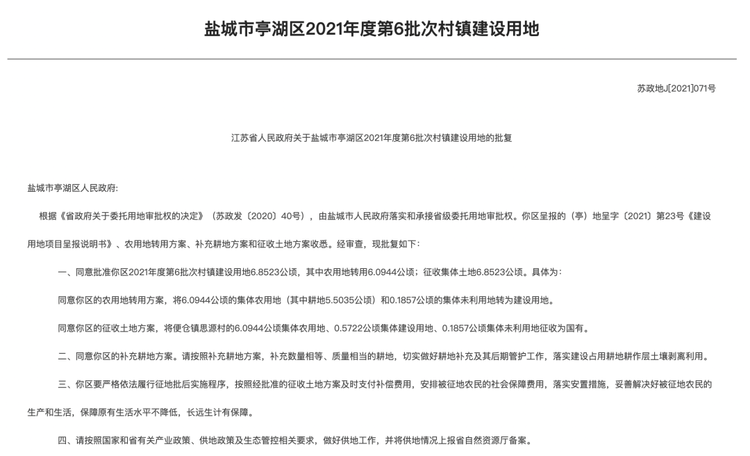 盐城市亭湖区2021年度第6批次村镇建设用地

苏政地J[2021]071号

江苏省人民政府关于盐城市亭湖区2021年度第6批次村镇建设用地的批复

盐城市亭湖区人民政府:

根据《省政府关于委托用地审批权的决定》（苏政发〔2020〕40号），由盐城市人民政府落实和承接省级委托用地审批权。你区呈报的（亭）地呈字〔2021〕第23号《建设用地项目呈报说明书》、农用地转用方案、补充耕地方案和征收土地方案收悉。经审查，现批复如下：

一、同意批准你区2021年度第6批次村镇建设用地6.8523公顷，其中农用地转用6.0944公顷；征收集体土地6.8523公顷。具体为：

同意你区的农用地转用方案，将6.0944公顷的集体农用地（其中耕地5.5035公顷）和0.1857公顷的集体未利用地转为建设用地。

同意你区的征收土地方案，将便仓镇思源村的6.0944公顷集体农用地、0.5722公顷集体建设用地、0.1857公顷集体未利用地征收为国有。

二、同意你区的补充耕地方案。请按照补充耕地方案，补充数量相等、质量相当的耕地，切实做好耕地补充及其后期管护工作，落实建设占用耕地耕作层土壤剥离利用。

三、你区要严格依法履行征地批后实施程序，按照经批准的征收土地方案及时支付补偿费用，安排被征地农民的社会保障费用，落实安置措施，妥善解决好被征地农民的生产和生活，保障原有生活水平不降低，长远生计有保障。

四、请按照国家和省有关产业政策、供地政策及生态管控相关要求，做好供地工作，并将供地情况上报省自然资源厅备案。